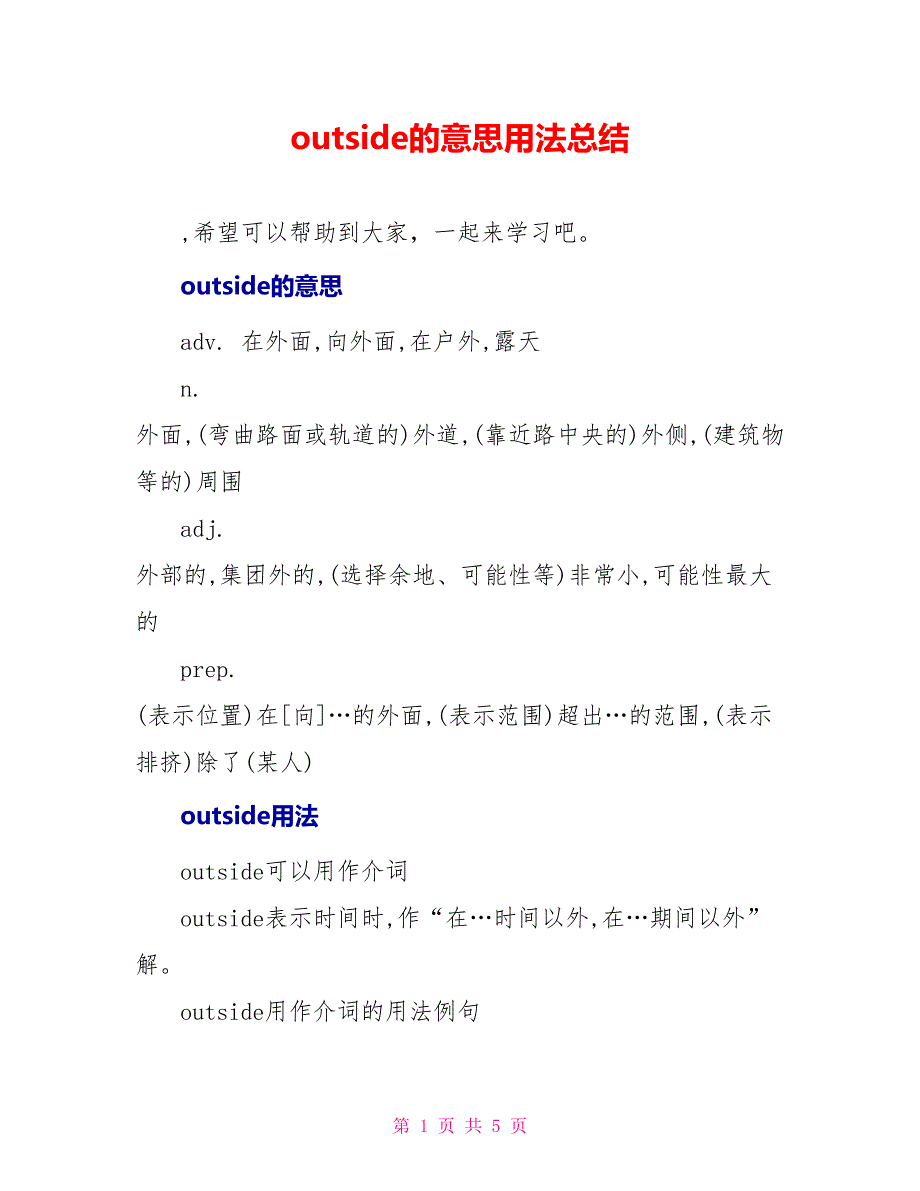 outside的意思用法总结

,希望可以帮助到大家，一起来学习吧。

outside的意思

adv. 在外面,向外面,在户外,露天

n.

外面,(弯曲路面或轨道的)外道,(靠近路中央的)外侧,(建筑物等的)周围

adj.

外部的,集团外的,(选择余地、可能性等)非常小,可能性最大的

prep.

(表示位置)在[向]…的外面,(表示范围)超出…的范围,(表示排挤)除了(某人)

outside用法

outside可以用作介词

outside表示时间时,作“在…时间以外,在…期间以外”解。

outside用作介词的用法例句

第 1 页 共 5 页